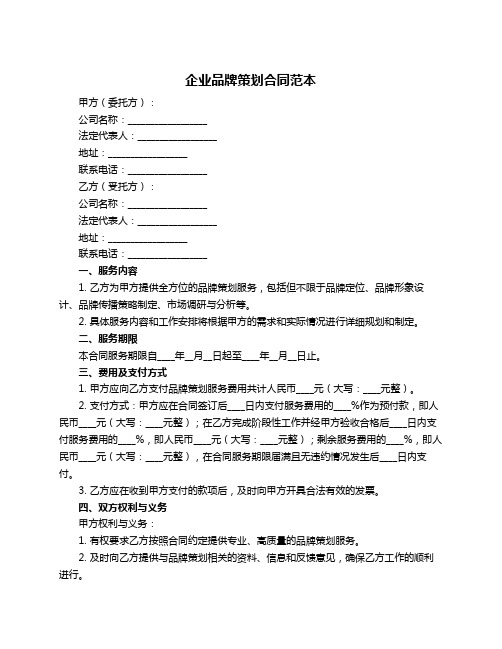 企业品牌策划合同范本

甲方（委托方）：

公司名称：________________

法定代表人：________________

地址：________________

联系电话：________________

乙方（受托方）：

公司名称：________________

法定代表人：________________

地址：________________

联系电话：________________

一、服务内容

1. 乙方为甲方提供全方位的品牌策划服务，包括但不限于品牌定位、品牌形象设计、品牌传播策略制定、市场调研与分析等。

2. 具体服务内容和工作安排将根据甲方的需求和实际情况进行详细规划和制定。

二、服务期限

本合同服务期限自____年__月__日起至____年__月__日止。

三、费用及支付方式

1. 甲方应向乙方支付品牌策划服务费用共计人民币____元（大写：____元整）。

2. 支付方式：甲方应在合同签订后____日内支付服务费用的____%作为预付款，即人民币____元（大写：____元整）；在乙方完成阶段性工作并经甲方验收合格后____日内支付服务费用的____%，即人民币____元（大写：____元整）；剩余服务费用的____%，即人民币____元（大写：____元整），在合同服务期限届满且无违约情况发生后____日内支付。

3. 乙方应在收到甲方支付的款项后，及时向甲方开具合法有效的发票。

四、双方权利与义务

甲方权利与义务：

1. 有权要求乙方按照合同约定提供专业、高质量的品牌策划服务。

2. 及时向乙方提供与品牌策划相关的资料、信息和反馈意见，确保乙方工作的顺利进行。